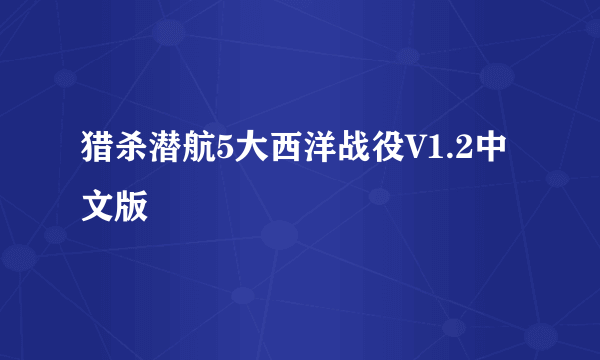 猎杀潜航5大西洋战役V1.2中文版